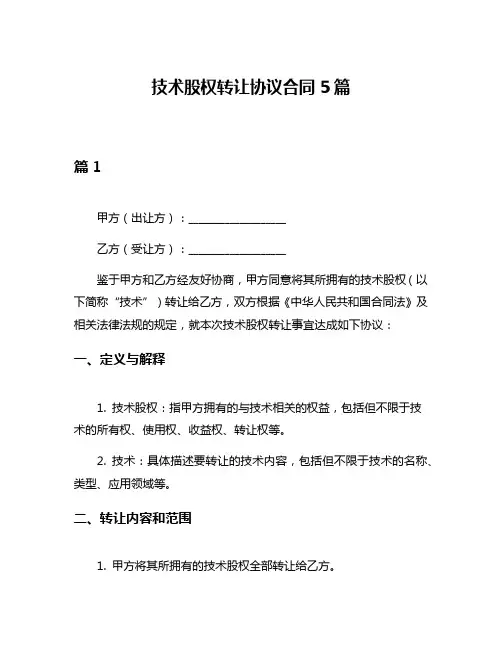 技术股权转让协议合同 5 篇

篇 1

甲方（出让方）：________________

乙方（受让方）：________________

鉴于甲方和乙方经友好协商，甲方同意将其所拥有的技术股权（以下简称“技术”）转让给乙方，双方根据《中华人民共和国合同法》及相关法律法规的规定，就本次技术股权转让事宜达成如下协议：

一、定义与解释

1. 技术股权：指甲方拥有的与技术相关的权益，包括但不限于技术的所有权、使用权、收益权、转让权等。

2. 技术：具体描述要转让的技术内容，包括但不限于技术的名称、类型、应用领域等。

二、转让内容和范围

1. 甲方将其所拥有的技术股权全部转让给乙方。